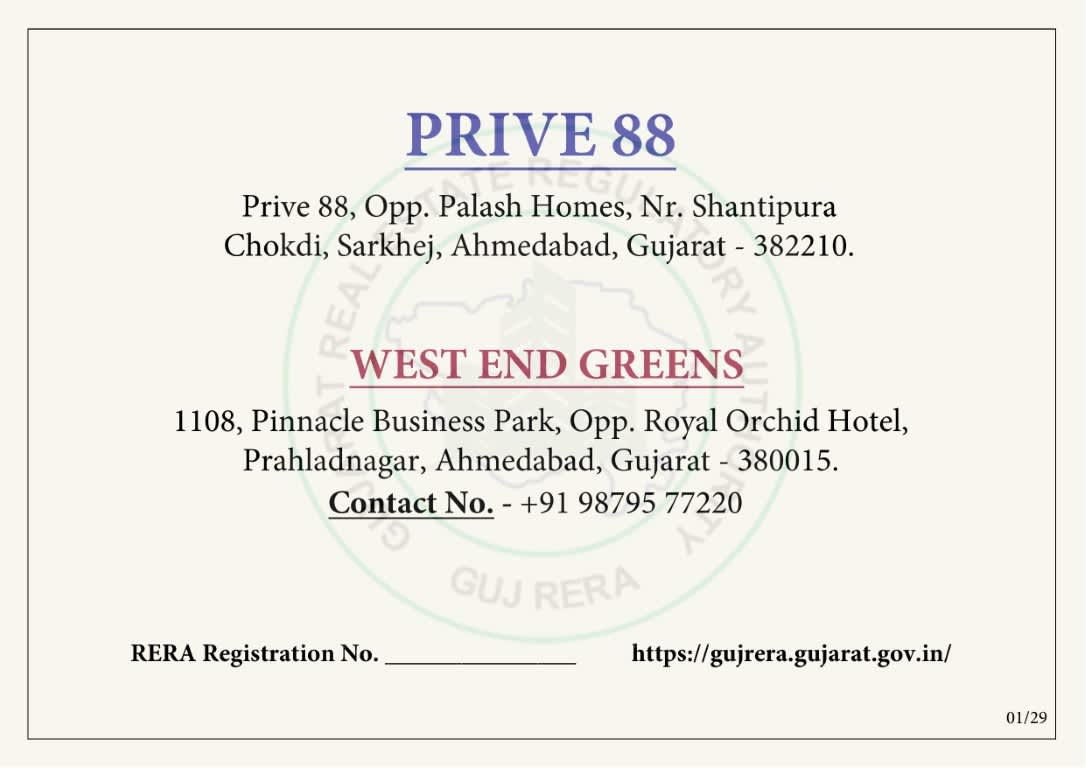 PRIVE 88

Prive 88, Opp. Palash Homes, Nr. Shantipura Chokdi, Sarkhej, Ahmedabad, Gujarat - 382210.

WEST END GREENS

1108, Pinnacle Business Park, Opp. Royal Orchid Hotel, Prahladnagar, Ahmedabad, Gujarat - 380015.

Contact No. - +91 98795 77220

GUJARAT REAL ESTATE REGULATORY AUTHORITY
GUJ RERA

RERA Registration No. ________________ https://gujrera.gujarat.gov.in/

01/29